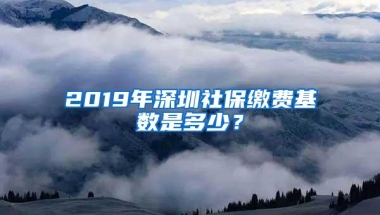 2019年深圳社保缴费基数是多少？